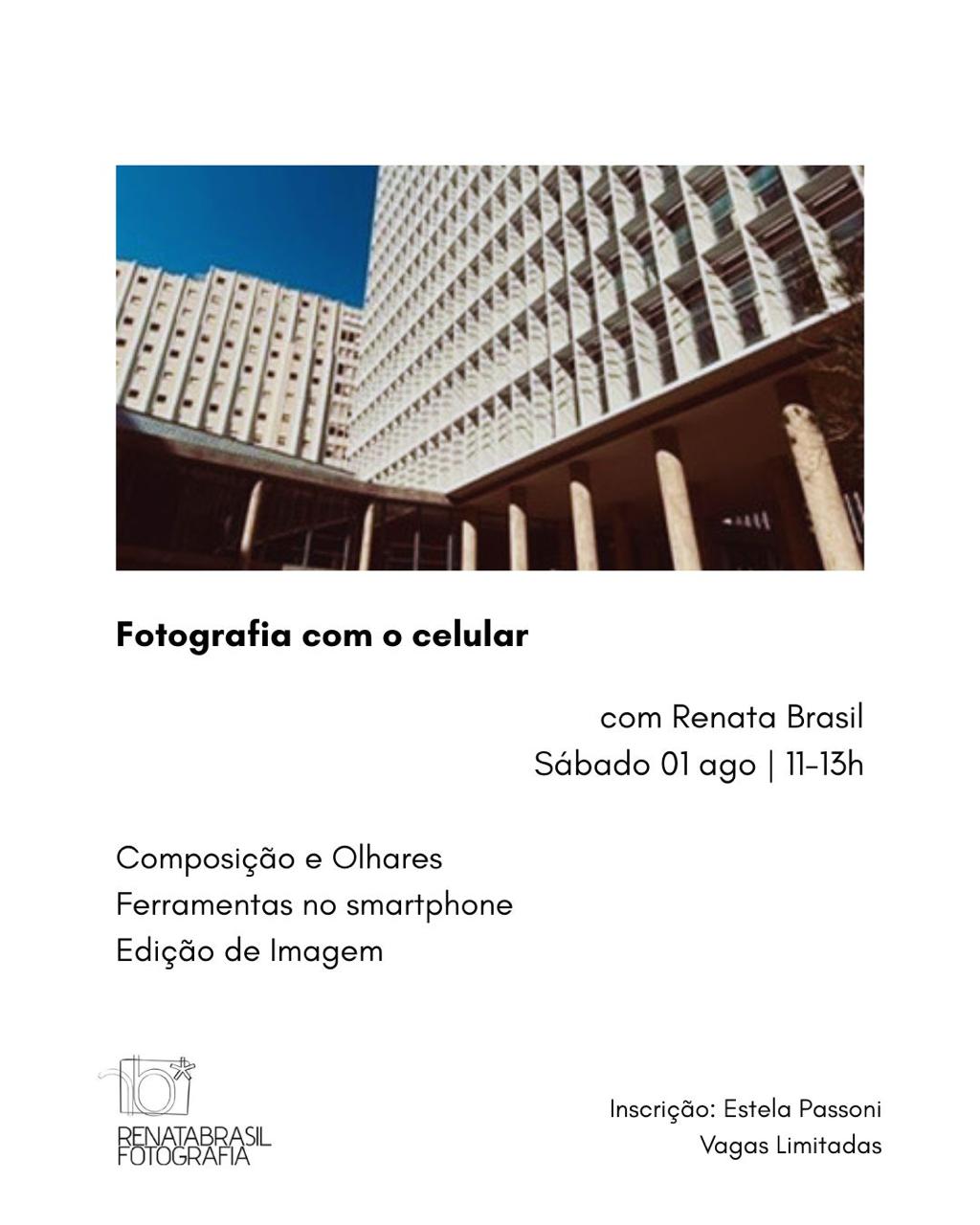 Fotografia com o celular

com Renata Brasil
Sábado 01 ago | 11-13h

Composição e Olhares
Ferramentas no smartphone
Edição de Imagem

RENATABRASIL
FOTOGRAFIA

Inscrição: Estela Passoni
Vagas Limitadas